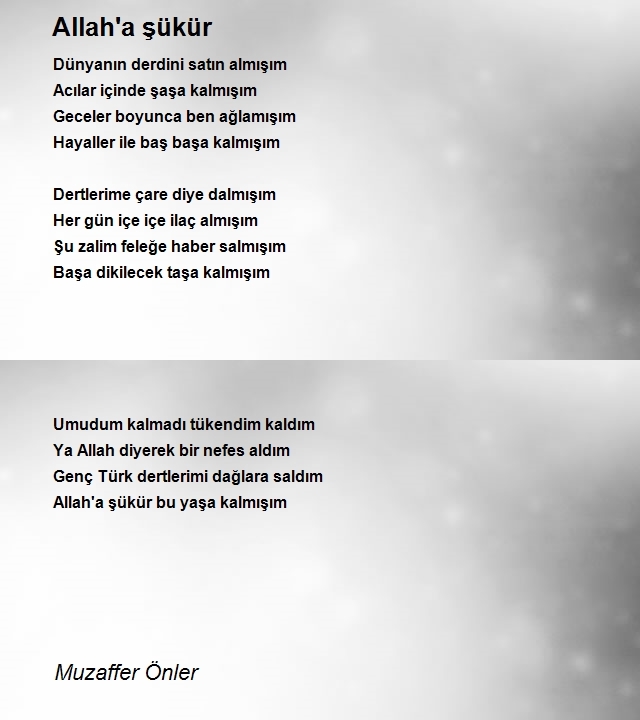 Allah'a şükür

Dünyanın derdini satın almışım
Acılar içinde şaşa kalmışım
Geceler boyunca ben ağlamışım
Hayaller ile baş başa kalmışım

Dertlerime çare diye dalmışım
Her gün içe içe ilaç almışım
Şu zalim feleğe haber salmışım
Başa dikilecek taşa kalmışım

Umudum kalmadı tükendim kaldım
Ya Allah diyerek bir nefes aldım
Genç Türk dertlerimi dağlara saldım
Allah'a şükür bu yaşa kalmışım

Muzaffer Önler